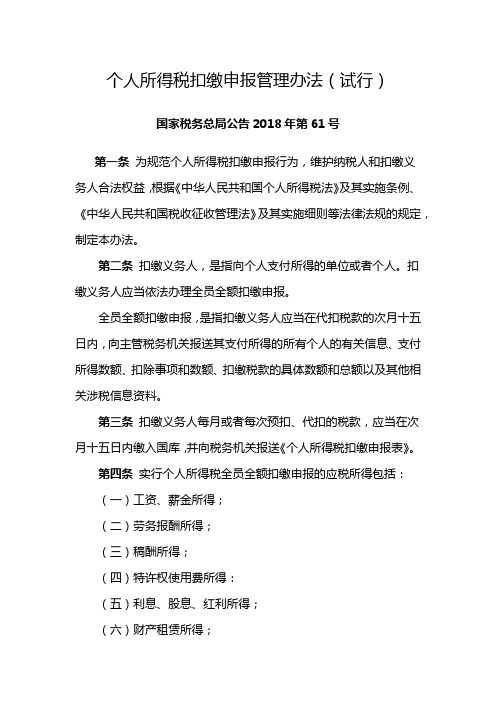 个人所得税扣缴申报管理办法（试行）

国家税务总局公告 2018 年第 61 号

第一条 为规范个人所得税扣缴申报行为，维护纳税人和扣缴义务人合法权益，根据《中华人民共和国个人所得税法》及其实施条例、《中华人民共和国税收征收管理法》及其实施细则等法律法规的规定，制定本办法。

第二条 扣缴义务人，是指向个人支付所得的单位或者个人。扣缴义务人应当依法办理全员全额扣缴申报。

全员全额扣缴申报，是指扣缴义务人应当在代扣税款的次月十五日内，向主管税务机关报送其支付所得的所有个人的有关信息、支付所得数额、扣除事项和数额、扣缴税款的具体数额和总额以及其他相关涉税信息资料。

第三条 扣缴义务人每月或者每次预扣、代扣的税款，应当在次月十五日内缴入国库，并向税务机关报送《个人所得税扣缴申报表》。

第四条 实行个人所得税全员全额扣缴申报的应税所得包括：

（一）工资、薪金所得；

（二）劳务报酬所得；

（三）稿酬所得；

（四）特许权使用费所得；

（五）利息、股息、红利所得；

（六）财产租赁所得；